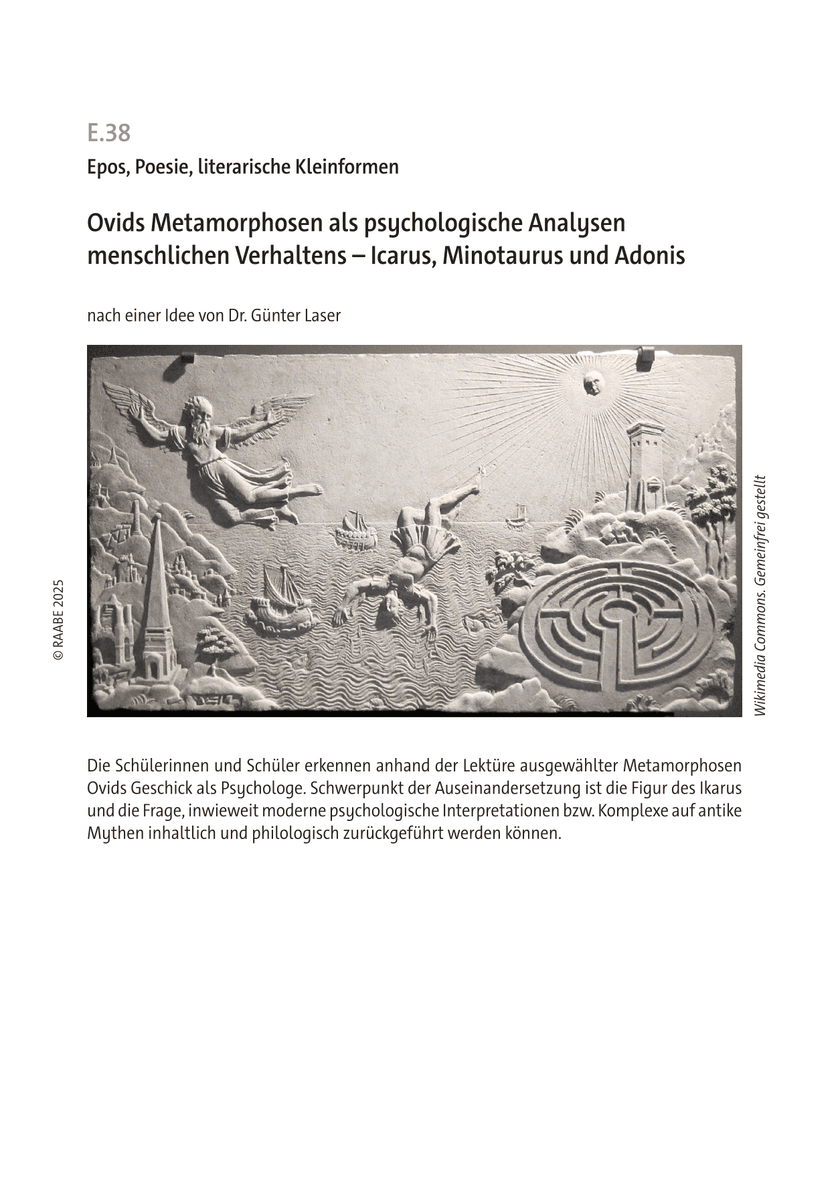 E.38

Epos, Poesie, literarische Kleinformen

Ovids Metamorphosen als psychologische Analysen menschlichen Verhaltens – Icarus, Minotaurus und Adonis

nach einer Idee von Dr. Günter Laser

© RAABE 2025

Wikimedia Commons. Gemeinfrei gestellt

Die Schülerinnen und Schüler erkennen anhand der Lektüre ausgewählter Metamorphosen Ovids Geschick als Psychologe. Schwerpunkt der Auseinandersetzung ist die Figur des Ikarus und die Frage, inwieweit moderne psychologische Interpretationen bzw. Komplexe auf antike Mythen inhaltlich und philologisch zurückgeführt werden können.